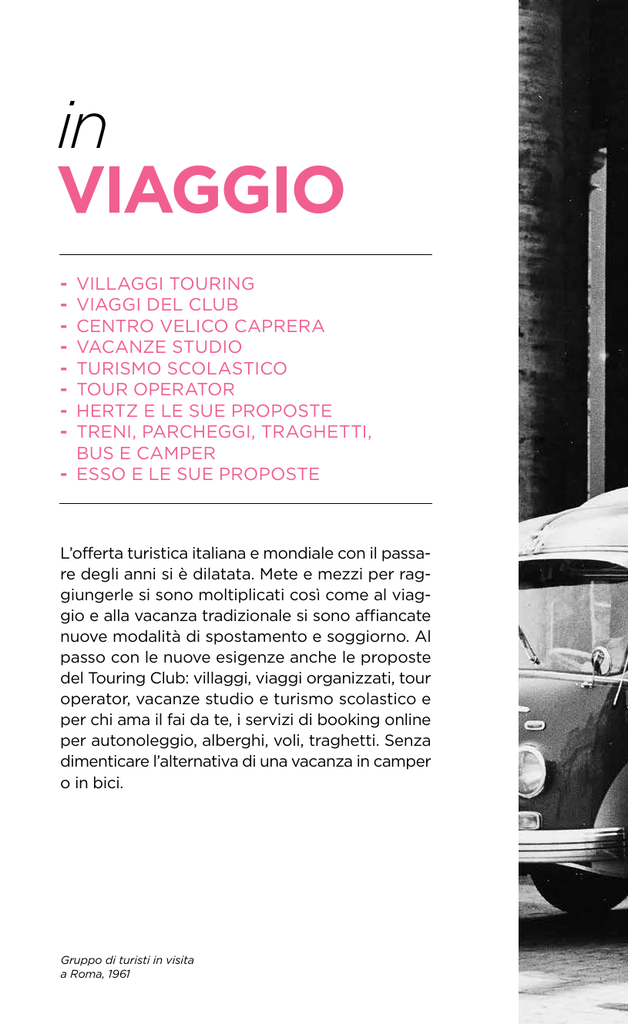 in
VIAGGIO

- VILLAGGI TOURING
- VIAGGI DEL CLUB
- CENTRO VELICO CAPRERA
- VACANZE STUDIO
- TURISMO SCOLASTICO
- TOUR OPERATOR
- HERTZ E LE SUE PROPOSTE
- TRENI, PARCHEGGI, TRAGHETTI, BUS E CAMPER
- ESSO E LE SUE PROPOSTE

L'offerta turistica italiana e mondiale con il passare degli anni si è dilatata. Mete e mezzi per raggiungerle si sono moltiplicati così come al viaggio e alla vacanza tradizionale si sono affiancate nuove modalità di spostamento e soggiorno. Al passo con le nuove esigenze anche le proposte del Touring Club: villaggi, viaggi organizzati, tour operator, vacanze studio e turismo scolastico e per chi ama il fai da te, i servizi di booking online per autonoleggio, alberghi, voli, traghetti. Senza dimenticare l'alternativa di una vacanza in camper o in bici.

Gruppo di turisti in visita a Roma, 1961